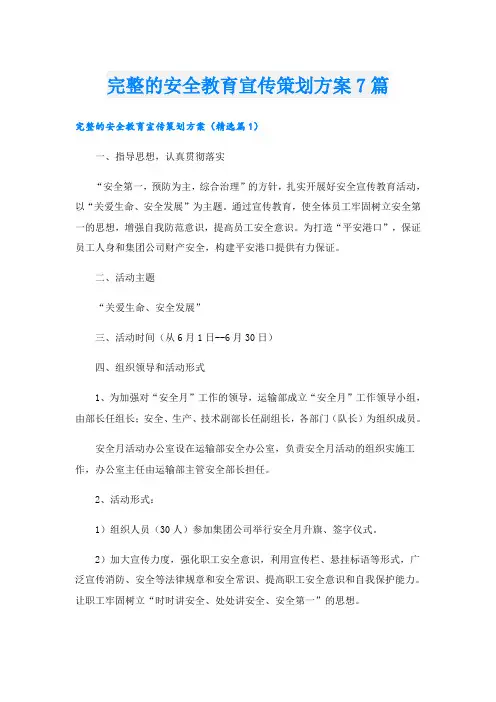 完整的安全教育宣传策划方案7篇

完整的安全教育宣传策划方案（精选篇1）

一、指导思想，认真贯彻落实

“安全第一，预防为主，综合治理”的方针，扎实开展好安全宣传教育活动，以“关爱生命、安全发展”为主题。通过宣传教育，使全体员工牢固树立安全第一的思想，增强自我防范意识，提高员工安全意识。为打造“平安港口”，保证员工人身和集团公司财产安全，构建平安港口提供有力保证。

二、活动主题

“关爱生命、安全发展”

三、活动时间（从6月1日--6月30日）

四、组织领导和活动形式

1、为加强对“安全月”工作的领导，运输部成立“安全月”工作领导小组，由部长任组长；安全、生产、技术副部长任副组长，各部门（队长）为组织成员。

安全月活动办公室设在运输部安全办公室，负责安全月活动的组织实施工作，办公室主任由运输部主管安全部长担任。

2、活动形式：

1）组织人员（30人）参加集团公司举行安全月升旗、签字仪式。

2）加大宣传力度，强化职工安全意识，利用宣传栏、悬挂标语等形式，广泛宣传消防、安全等法律规章和安全常识、提高职工安全意识和自我保护能力。让职工牢固树立“时时讲安全、处处讲安全、安全第一”的思想。